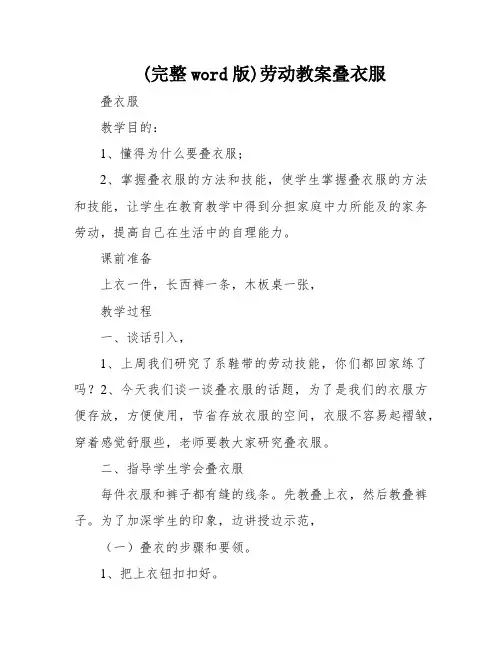 (完整word版)劳动教案叠衣服

叠衣服

教学目的：

1、懂得为什么要叠衣服；

2、掌握叠衣服的方法和技能，使学生掌握叠衣服的方法和技能，让学生在教育教学中得到分担家庭中力所能及的家务劳动，提高自己在生活中的自理能力。

课前准备

上衣一件，长西裤一条，木板桌一张，

教学过程

一、谈话引入，

1、上周我们研究了系鞋带的劳动技能，你们都回家练了吗？2、今天我们谈一谈叠衣服的话题，为了是我们的衣服方便存放，方便使用，节省存放衣服的空间，衣服不容易起褶皱，穿着感觉舒服些，老师要教大家研究叠衣服。

二、指导学生学会叠衣服

每件衣服和裤子都有缝的线条。先教叠上衣，然后教叠裤子。为了加深学生的印象，边讲授边示范，

（一）叠衣的步骤和要领。

1、把上衣钮扣扣好。